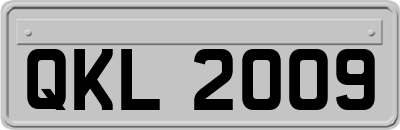 QKL 2009